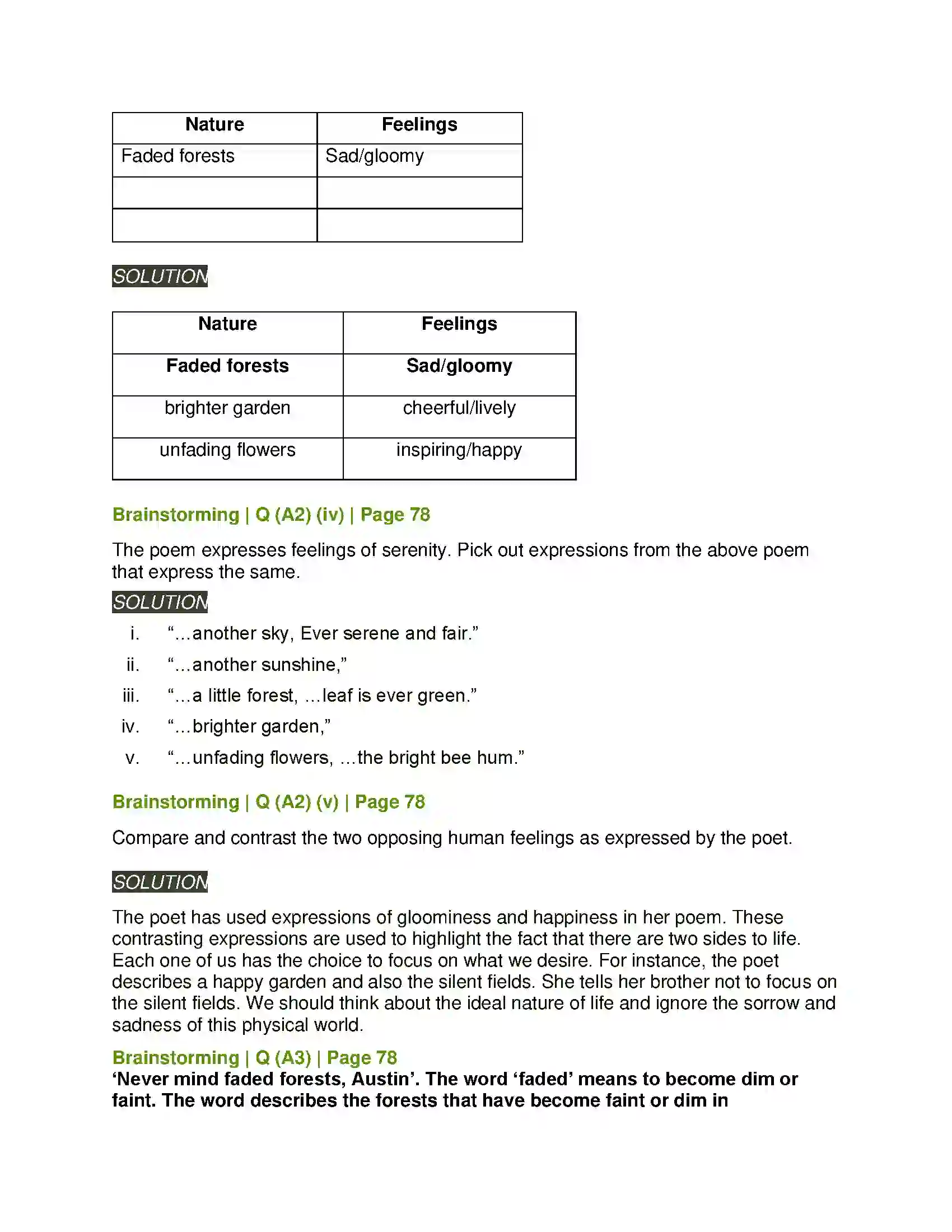 | Nature | Feelings |
|---|---|
| Faded forests | Sad/gloomy |
|  |  |
|  |  |

SOLUTION

| Nature | Feelings |
|---|---|
| Faded forests | Sad/gloomy |
| brighter garden | cheerful/lively |
| unfading flowers | inspiring/happy |

Brainstorming | Q (A2) (iv) | Page 78

The poem expresses feelings of serenity. Pick out expressions from the above poem that express the same.

SOLUTION

i. "...another sky, Ever serene and fair."
ii. "...another sunshine,"
iii. "...a little forest, ...leaf is ever green."
iv. "...brighter garden,"
v. "...unfading flowers, ...the bright bee hum."

Brainstorming | Q (A2) (v) | Page 78

Compare and contrast the two opposing human feelings as expressed by the poet.

SOLUTION

The poet has used expressions of gloominess and happiness in her poem. These contrasting expressions are used to highlight the fact that there are two sides to life. Each one of us has the choice to focus on what we desire. For instance, the poet describes a happy garden and also the silent fields. She tells her brother not to focus on the silent fields. We should think about the ideal nature of life and ignore the sorrow and sadness of this physical world.

Brainstorming | Q (A3) | Page 78
'Never mind faded forests, Austin'. The word 'faded' means to become dim or faint. The word describes the forests that have become faint or dim in